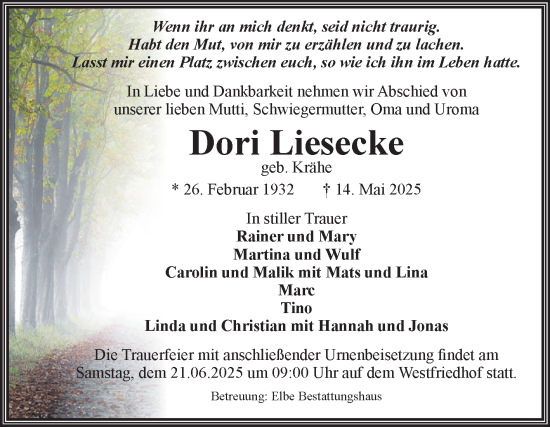 Wenn ihr an mich denkt, seid nicht traurig.
Habt den Mut, von mir zu erzählen und zu lachen.
Lasst mir einen Platz zwischen euch, so wie ich ihn im Leben hatte.

In Liebe und Dankbarkeit nehmen wir Abschied von unserer lieben Mutti, Schwiegermutter, Oma und Uroma

Dori Liesecke
geb. Krähe

* 26. Februar 1932 † 14. Mai 2025

In stiller Trauer
Rainer und Mary
Martina und Wulf
Carolin und Malik mit Mats und Lina
Marc
Tino
Linda und Christian mit Hannah und Jonas

Die Trauerfeier mit anschließender Urnenbeisetzung findet am Samstag, dem 21.06.2025 um 09:00 Uhr auf dem Westfriedhof statt.

Betreuung: Elbe Bestattungshaus